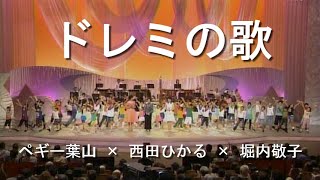 ドレミの歌

ペギー葉山 × 西田ひかる × 堀内敬子